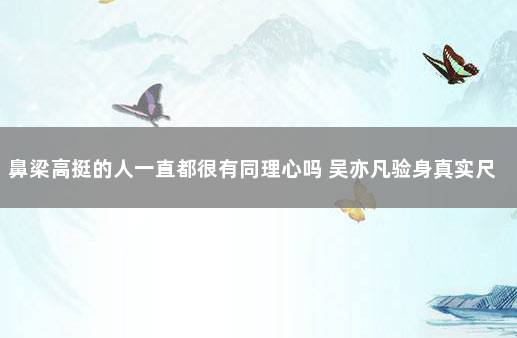 鼻梁高挺的人一直都很有同理心吗 吴亦凡验身真实尺